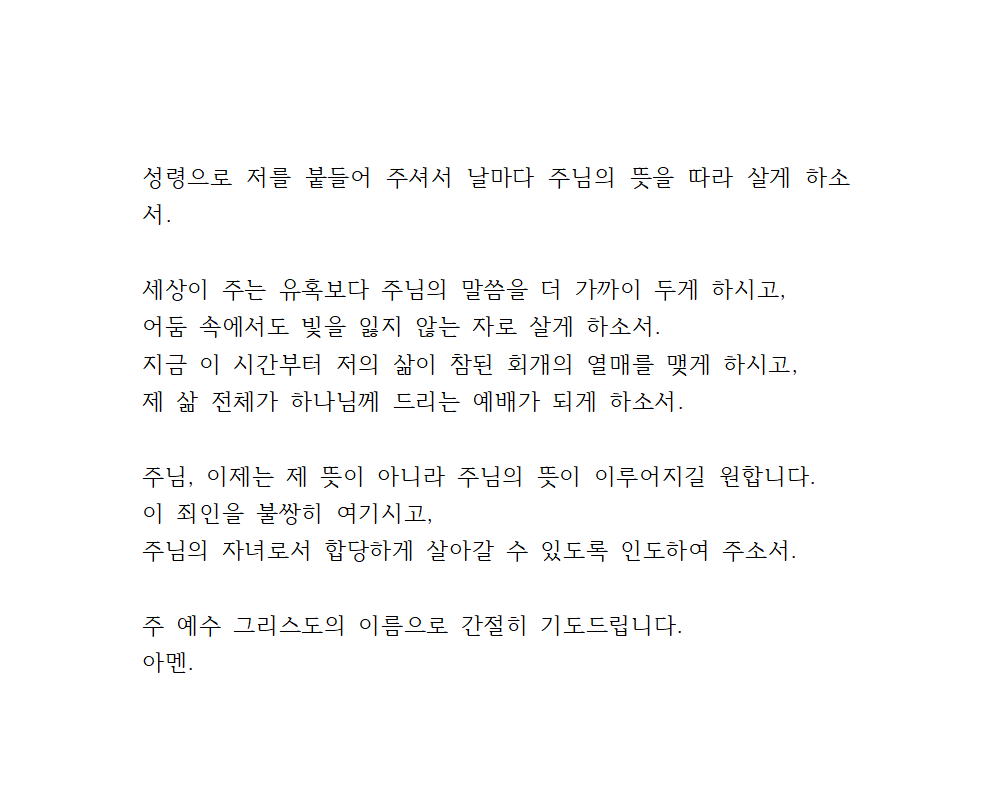 성령으로 저를 붙들어 주셔서 날마다 주님의 뜻을 따라 살게 하소서.

세상이 주는 유혹보다 주님의 말씀을 더 가까이 두게 하시고,
어둠 속에서도 빛을 잃지 않는 자로 살게 하소서.
지금 이 시간부터 저의 삶이 참된 회개의 열매를 맺게 하시고,
제 삶 전체가 하나님께 드리는 예배가 되게 하소서.

주님, 이제는 제 뜻이 아니라 주님의 뜻이 이루어지길 원합니다.
이 죄인을 불쌍히 여기시고,
주님의 자녀로서 합당하게 살아갈 수 있도록 인도하여 주소서.

주 예수 그리스도의 이름으로 간절히 기도드립니다.
아멘.